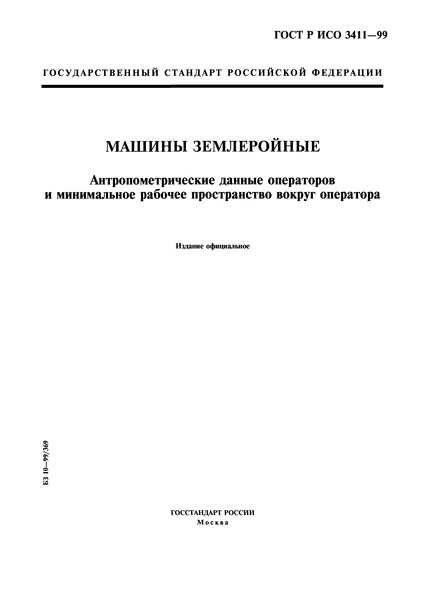 ГОСТ Р ИСО 3411—99

ГОСУДАРСТВЕННЫЙ СТАНДАРТ РОССИЙСКОЙ ФЕДЕРАЦИИ

МАШИНЫ ЗЕМЛЕРОЙНЫЕ

Антропометрические данные операторов и минимальное рабочее пространство вокруг оператора

Издание официальное

БЗ 10—99/369

ГОССТАНДАРТ РОССИИ
Москва